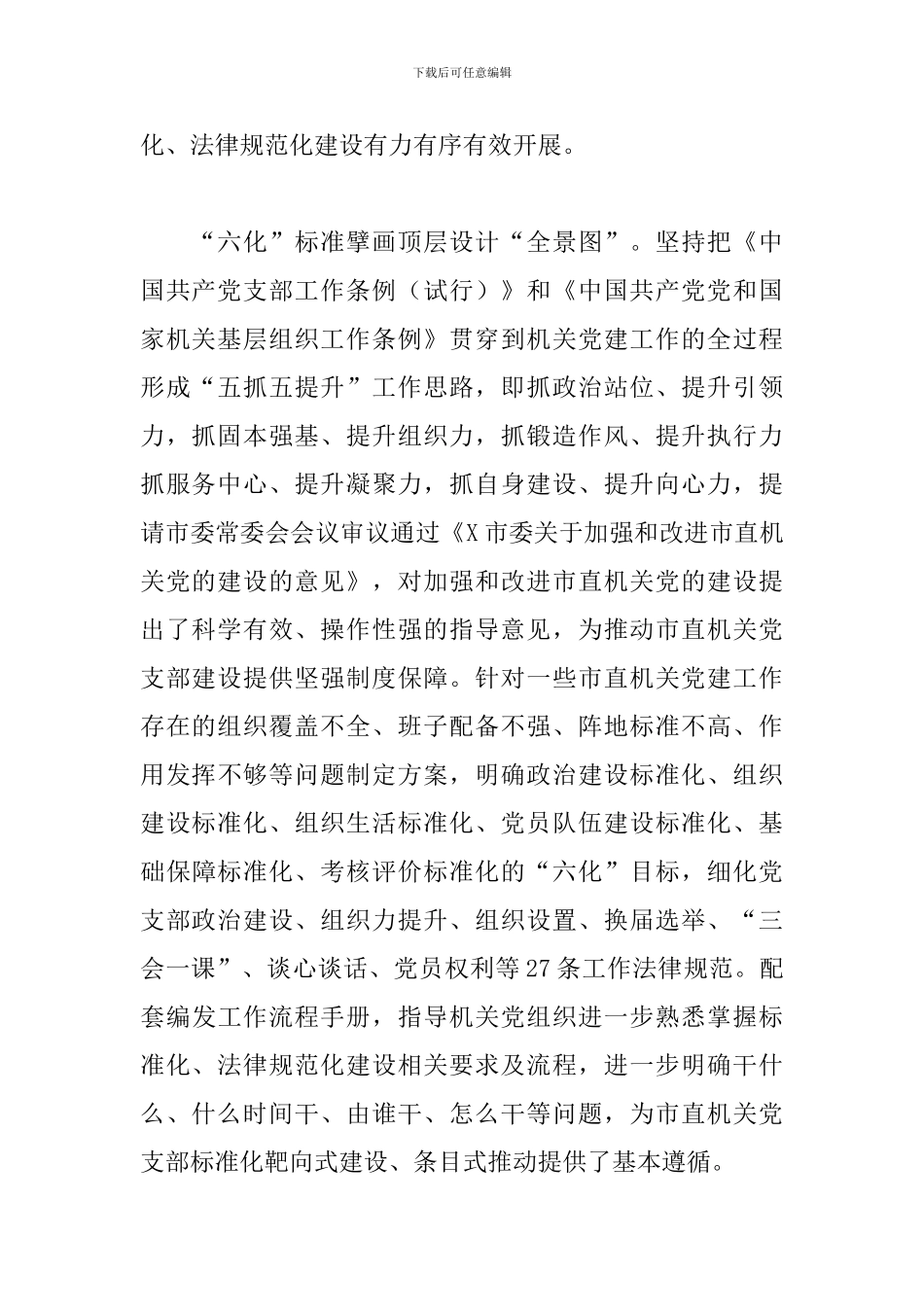 下载后可任意编辑

化、法律规范化建设有力有序有效开展。

“六化”标准擘画顶层设计“全景图”。坚持把《中国共产党支部工作条例（试行）》和《中国共产党党和国家机关基层组织工作条例》贯穿到机关党建工作的全过程形成“五抓五提升”工作思路，即抓政治站位、提升引领力，抓固本强基、提升组织力，抓锻造作风、提升执行力抓服务中心、提升凝聚力，抓自身建设、提升向心力，提请市委常委会会议审议通过《X市委关于加强和改进市直机关党的建设的意见》，对加强和改进市直机关党的建设提出了科学有效、操作性强的指导意见，为推动市直机关党支部建设提供坚强制度保障。针对一些市直机关党建工作存在的组织覆盖不全、班子配备不强、阵地标准不高、作用发挥不够等问题制定方案，明确政治建设标准化、组织建设标准化、组织生活标准化、党员队伍建设标准化、基础保障标准化、考核评价标准化的“六化”目标，细化党支部政治建设、组织力提升、组织设置、换届选举、“三会一课”、谈心谈话、党员权利等27条工作法律规范。配套编发工作流程手册，指导机关党组织进一步熟悉掌握标准化、法律规范化建设相关要求及流程，进一步明确干什么、什么时间干、由谁干、怎么干等问题，为市直机关党支部标准化靶向式建设、条目式推动提供了基本遵循。